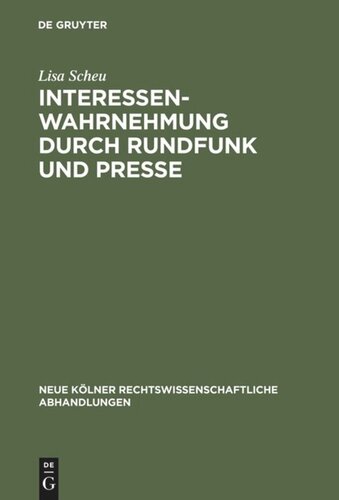 DE GRUYTER

Lisa Scheu

INTERESSENWAHRNEHMUNG DURCH RUNDFUNK UND PRESSE

NEUE KÖLNER RECHTSWISSENSCHAFTLICHE ABHANDLUNGEN

DE
G